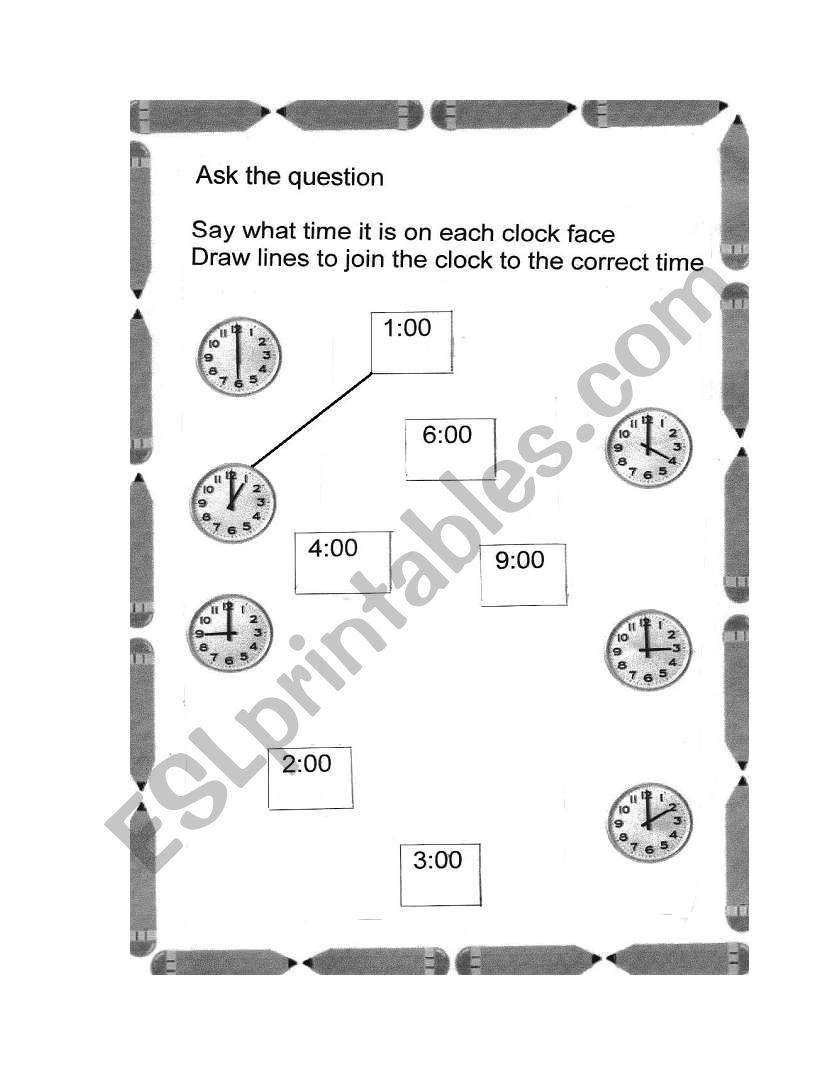 Ask the question

Say what time it is on each clock face
Draw lines to join the clock to the correct time

1:00

6:00

4:00

9:00

2:00

3:00

ESLprintables.com